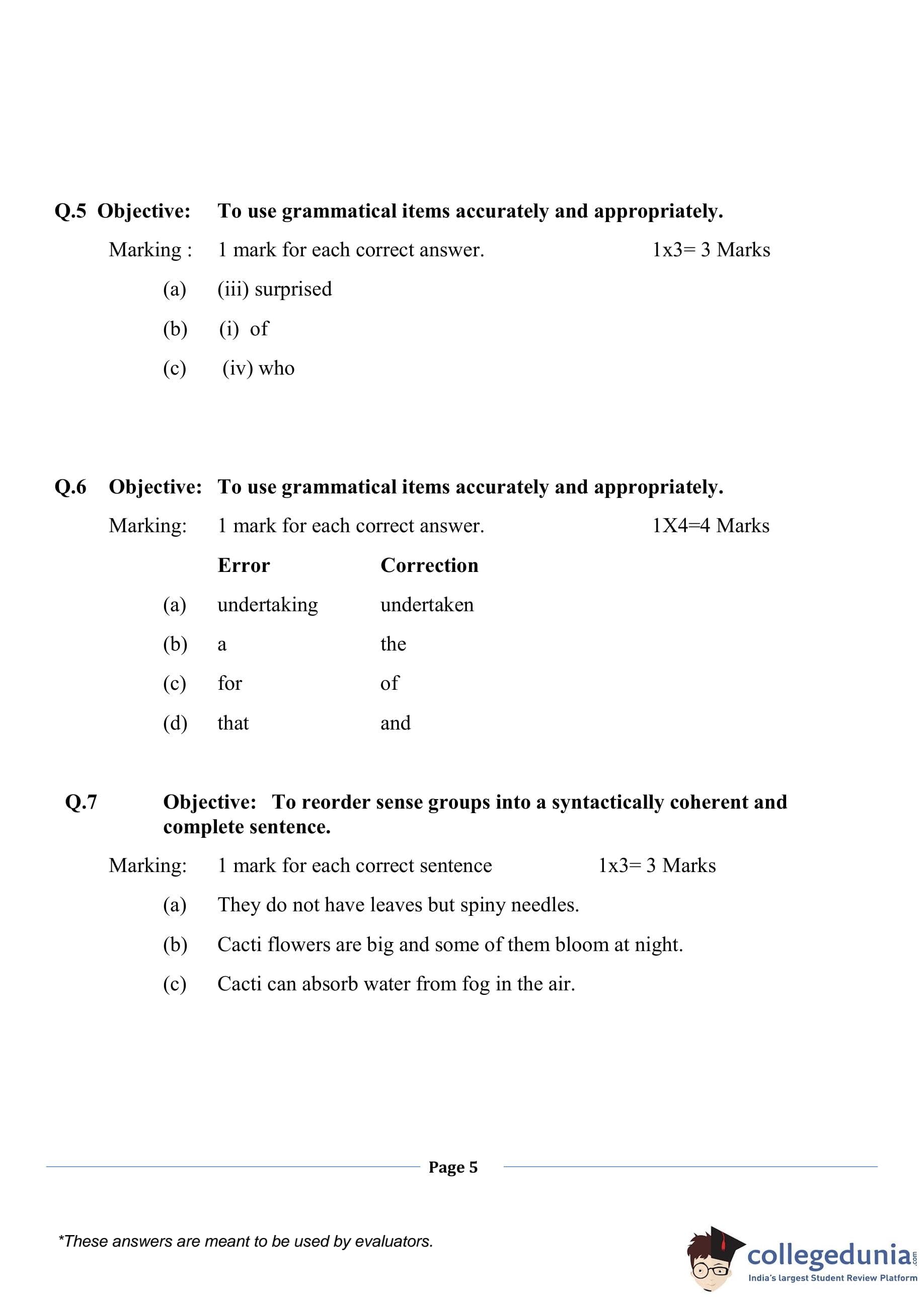 Q.5 Objective: To use grammatical items accurately and appropriately.

Marking : 1 mark for each correct answer. 1x3= 3 Marks

(a) (iii) surprised

(b) (i) of

(c) (iv) who

Q.6 Objective: To use grammatical items accurately and appropriately.

Marking: 1 mark for each correct answer. 1X4=4 Marks

| | Error | Correction |
|---|---|---|
| (a) | undertaking | undertaken |
| (b) | a | the |
| (c) | for | of |
| (d) | that | and |

Q.7 Objective: To reorder sense groups into a syntactically coherent and complete sentence.

Marking: 1 mark for each correct sentence 1x3= 3 Marks

(a) They do not have leaves but spiny needles.

(b) Cacti flowers are big and some of them bloom at night.

(c) Cacti can absorb water from fog in the air.

Page 5

*These answers are meant to be used by evaluators.

collegedunia.com
India's largest Student Review Platform